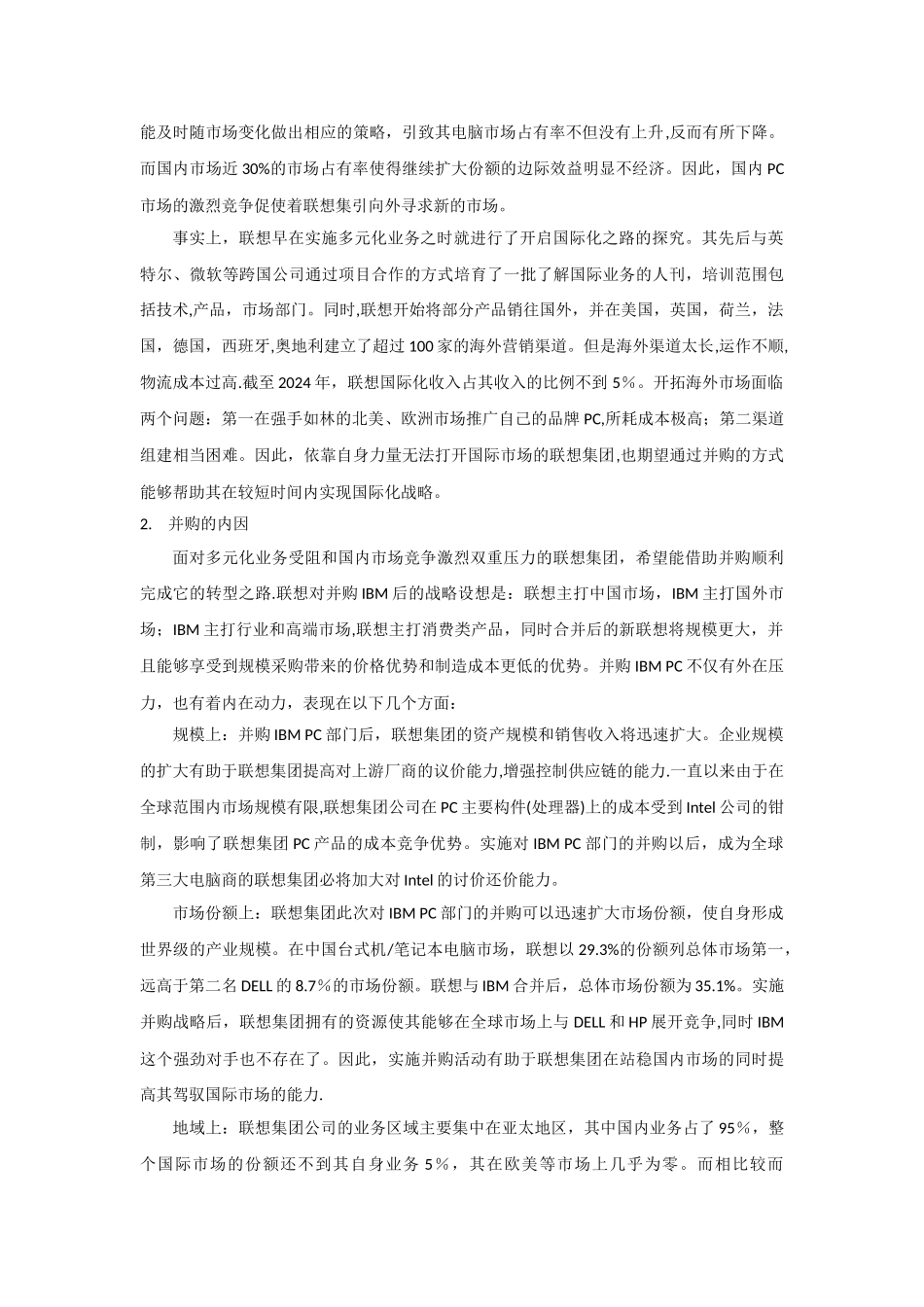 能及时随市场变化做出相应的策略，引致其电脑市场占有率不但没有上升,反而有所下降。而国内市场近 30%的市场占有率使得继续扩大份额的边际效益明显不经济。因此，国内 PC 市场的激烈竞争促使着联想集引向外寻求新的市场。

事实上，联想早在实施多元化业务之时就进行了开启国际化之路的探究。其先后与英特尔、微软等跨国公司通过项目合作的方式培育了一批了解国际业务的人刊，培训范围包括技术,产品，市场部门。同时,联想开始将部分产品销往国外，并在美国，英国，荷兰，法国，德国，西班牙,奥地利建立了超过 100 家的海外营销渠道。但是海外渠道太长,运作不顺,物流成本过高.截至 2024 年，联想国际化收入占其收入的比例不到 5％。开拓海外市场面临两个问题：第一在强手如林的北美、欧洲市场推广自己的品牌 PC,所耗成本极高；第二渠道组建相当困难。因此，依靠自身力量无法打开国际市场的联想集团,也期望通过并购的方式能够帮助其在较短时间内实现国际化战略。

2. 并购的内因

面对多元化业务受阻和国内市场竞争激烈双重压力的联想集团，希望能借助并购顺利完成它的转型之路.联想对并购 IBM 后的战略设想是：联想主打中国市场，IBM 主打国外市场；IBM 主打行业和高端市场,联想主打消费类产品，同时合并后的新联想将规模更大，并且能够享受到规模采购带来的价格优势和制造成本更低的优势。并购 IBM PC 不仅有外在压力，也有着内在动力，表现在以下几个方面：

规模上：并购 IBM PC 部门后，联想集团的资产规模和销售收入将迅速扩大。企业规模的扩大有助于联想集团提高对上游厂商的议价能力,增强控制供应链的能力.一直以来由于在全球范围内市场规模有限,联想集团公司在 PC 主要构件(处理器)上的成本受到 Intel 公司的钳制，影响了联想集团 PC 产品的成本竞争优势。实施对 IBM PC 部门的并购以后，成为全球第三大电脑商的联想集团必将加大对 Intel 的讨价还价能力。

市场份额上：联想集团此次对 IBM PC 部门的并购可以迅速扩大市场份额，使自身形成世界级的产业规模。在中国台式机/笔记本电脑市场，联想以 29.3%的份额列总体市场第一，远高于第二名 DELL 的 8.7％的市场份额。联想与 IBM 合并后，总体市场份额为 35.1%。实施并购战略后，联想集团拥有的资源使其能够在全球市场上与 DELL 和 HP 展开竞争,同时 IBM 这个强劲对手也不存在了。因此，实施并购活动有助于联想集团在站稳国内市场的同时提高其驾驭国际市场的能力.

地域上：联想集团公司的业务区域主要集中在亚太地区，其中国内业务占了 95％，整个国际市场的份额还不到其自身业务 5％，其在欧美等市场上几乎为零。而相比较而